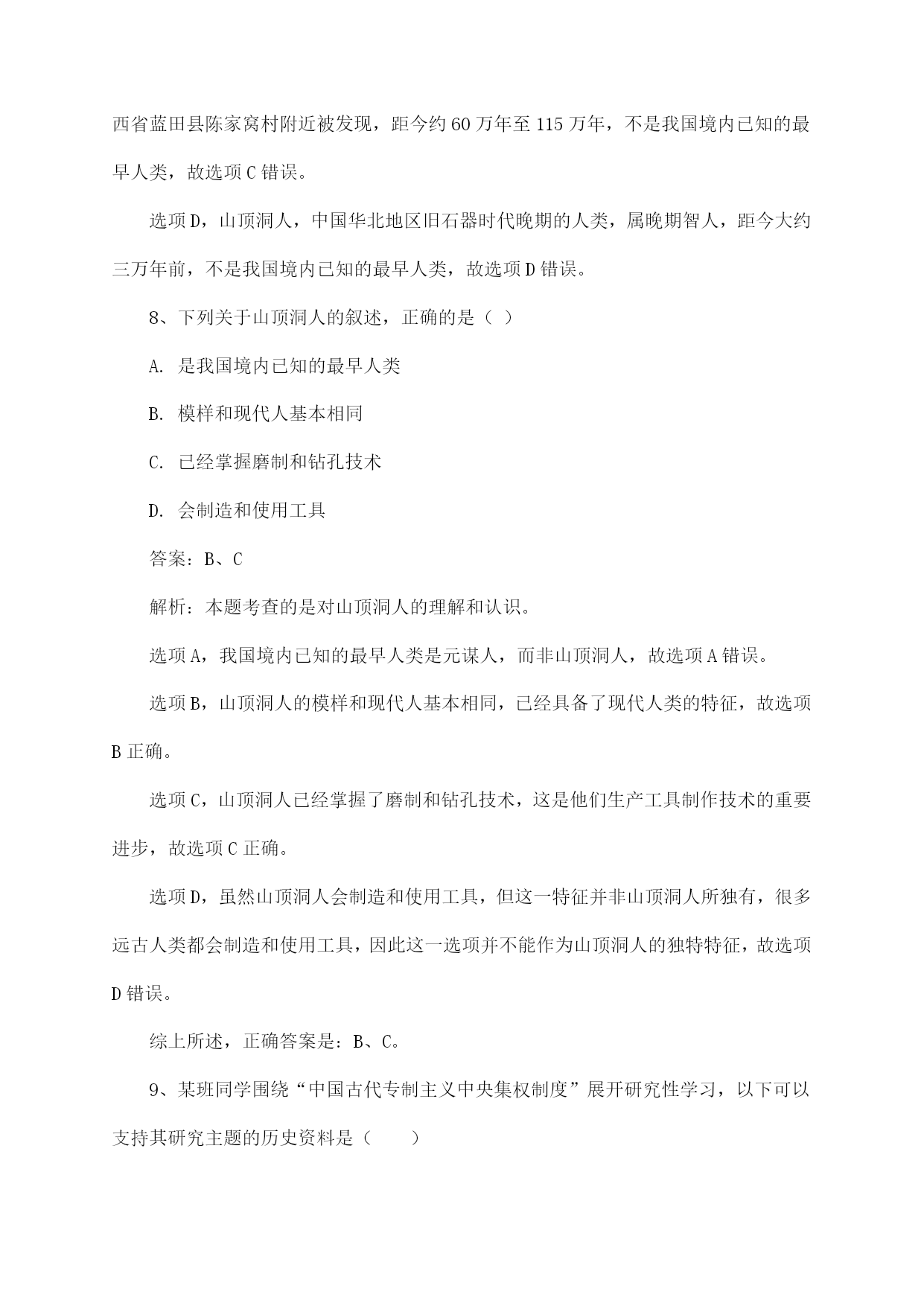 西省蓝田县陈家窝村附近被发现，距今约 60 万年至 115 万年，不是我国境内已知的最早人类，故选项 C 错误。

选项 D，山顶洞人，中国华北地区旧石器时代晚期的人类，属晚期智人，距今大约三万年前，不是我国境内已知的最早人类，故选项 D 错误。

8、下列关于山顶洞人的叙述，正确的是（ ）

A. 是我国境内已知的最早人类

B. 模样和现代人基本相同

C. 已经掌握磨制和钻孔技术

D. 会制造和使用工具

答案：B、C

解析：本题考查的是对山顶洞人的理解和认识。

选项 A，我国境内已知的最早人类是元谋人，而非山顶洞人，故选项 A 错误。

选项 B，山顶洞人的模样和现代人基本相同，已经具备了现代人类的特征，故选项 B 正确。

选项 C，山顶洞人已经掌握了磨制和钻孔技术，这是他们生产工具制作技术的重要进步，故选项 C 正确。

选项 D，虽然山顶洞人会制造和使用工具，但这一特征并非山顶洞人所独有，很多远古人类都会制造和使用工具，因此这一选项并不能作为山顶洞人的独特特征，故选项 D 错误。

综上所述，正确答案是：B、C。

9、某班同学围绕“中国古代专制主义中央集权制度”展开研究性学习，以下可以支持其研究主题的历史资料是（　　）